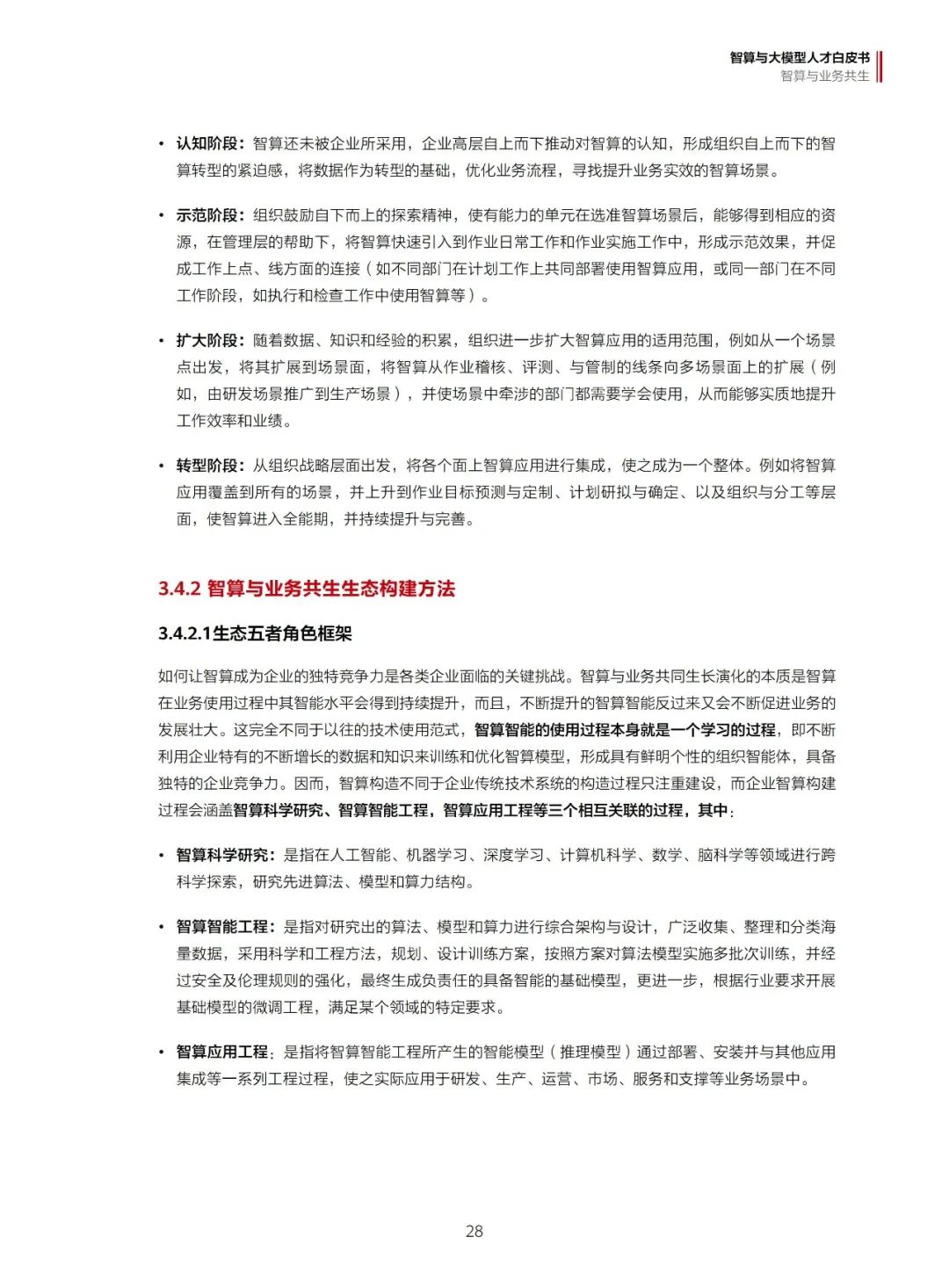 智算与大模型人才白皮书
智算与业务共生

• 认知阶段：智算还未被企业所采用，企业高层自上而下推动对智算的认知，形成组织自上而下的智算转型的紧迫感，将数据作为转型的基础，优化业务流程，寻找提升业务实效的智算场景。

• 示范阶段：组织鼓励自下而上的探索精神，使有能力的单元在选准智算场景后，能够得到相应的资源，在管理层的帮助下，将智算快速引入到作业日常工作和作业实施工作中，形成示范效果，并促成工作上点、线方面的连接（如不同部门在计划工作上共同部署使用智算应用，或同一部门在不同工作阶段，如执行和检查工作中使用智算等）。

• 扩大阶段：随着数据、知识和经验的积累，组织进一步扩大智算应用的适用范围，例如从一个场景点出发，将其扩展到场景面，将智算从作业稽核、评测、与管制的线条向多场景面上的扩展（例如，由研发场景推广到生产场景），并使场景中牵涉的部门都需要学会使用，从而能够实质地提升工作效率和业绩。

• 转型阶段：从组织战略层面出发，将各个面上智算应用进行集成，使之成为一个整体。例如将智算应用覆盖到所有的场景，并上升到作业目标预测与定制、计划研拟与确定、以及组织与分工等层面，使智算进入全能期，并持续提升与完善。

3.4.2 智算与业务共生生态构建方法

3.4.2.1生态五者角色框架

如何让智算成为企业的独特竞争力是各类企业面临的关键挑战。智算与业务共同生长演化的本质是智算在业务使用过程中其智能水平会得到持续提升，而且，不断提升的智算智能反过来又会不断促进业务的发展壮大。这完全不同于以往的技术使用范式，智算智能的使用过程本身就是一个学习的过程，即不断利用企业特有的不断增长的数据和知识来训练和优化智算模型，形成具有鲜明个性的组织智能体，具备独特的企业竞争力。因而，智算构造不同于企业传统技术系统的构造过程只注重建设，而企业智算构建过程会涵盖智算科学研究、智算智能工程，智算应用工程等三个相互关联的过程，其中：

• 智算科学研究：是指在人工智能、机器学习、深度学习、计算机科学、数学、脑科学等领域进行跨科学探索，研究先进算法、模型和算力结构。

• 智算智能工程：是指对研究出的算法、模型和算力进行综合架构与设计，广泛收集、整理和分类海量数据，采用科学和工程方法，规划、设计训练方案，按照方案对算法模型实施多批次训练，并经过安全及伦理规则的强化，最终生成负责任的具备智能的基础模型，更进一步，根据行业要求开展基础模型的微调工程，满足某个领域的特定要求。

• 智算应用工程：是指将智算智能工程所产生的智能模型（推理模型）通过部署、安装并与其他应用集成等一系列工程过程，使之实际应用于研发、生产、运营、市场、服务和支撑等业务场景中。

28